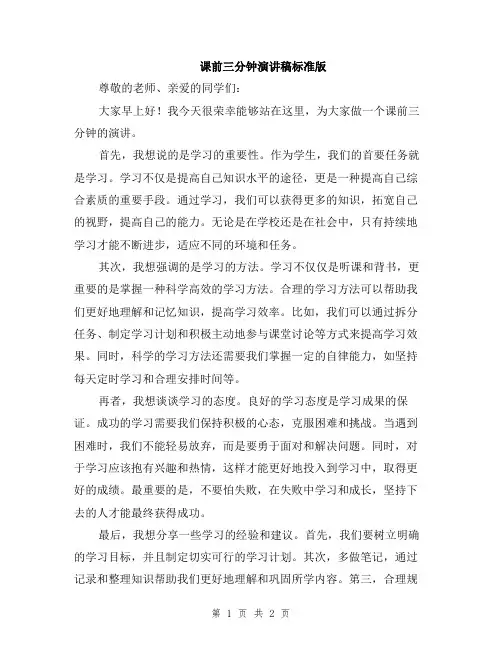 课前三分钟演讲稿标准版

尊敬的老师、亲爱的同学们:

大家早上好!我今天很荣幸能够站在这里，为大家做一个课前三分钟的演讲。

首先，我想说的是学习的重要性。作为学生，我们的首要任务就是学习。学习不仅是提高自己知识水平的途径，更是一种提高自己综合素质的重要手段。通过学习，我们可以获得更多的知识，拓宽自己的视野，提高自己的能力。无论是在学校还是在社会中，只有持续地学习才能不断进步，适应不同的环境和任务。

其次，我想强调的是学习的方法。学习不仅仅是听课和背书，更重要的是掌握一种科学高效的学习方法。合理的学习方法可以帮助我们更好地理解和记忆知识，提高学习效率。比如，我们可以通过拆分任务、制定学习计划和积极主动地参与课堂讨论等方式来提高学习效果。同时，科学的学习方法还需要我们掌握一定的自律能力，如坚持每天定时学习和合理安排时间等。

再者，我想谈谈学习的态度。良好的学习态度是学习成果的保证。成功的学习需要我们保持积极的心态，克服困难和挑战。当遇到困难时，我们不能轻易放弃，而是要勇于面对和解决问题。同时，对于学习应该抱有兴趣和热情，这样才能更好地投入到学习中，取得更好的成绩。最重要的是，不要怕失败，在失败中学习和成长，坚持下去的人才能最终获得成功。

最后，我想分享一些学习的经验和建议。首先，我们要树立明确的学习目标，并且制定切实可行的学习计划。其次，多做笔记，通过记录和整理知识帮助我们更好地理解和巩固所学内容。第三，合理规

第 1 页 共 2 页